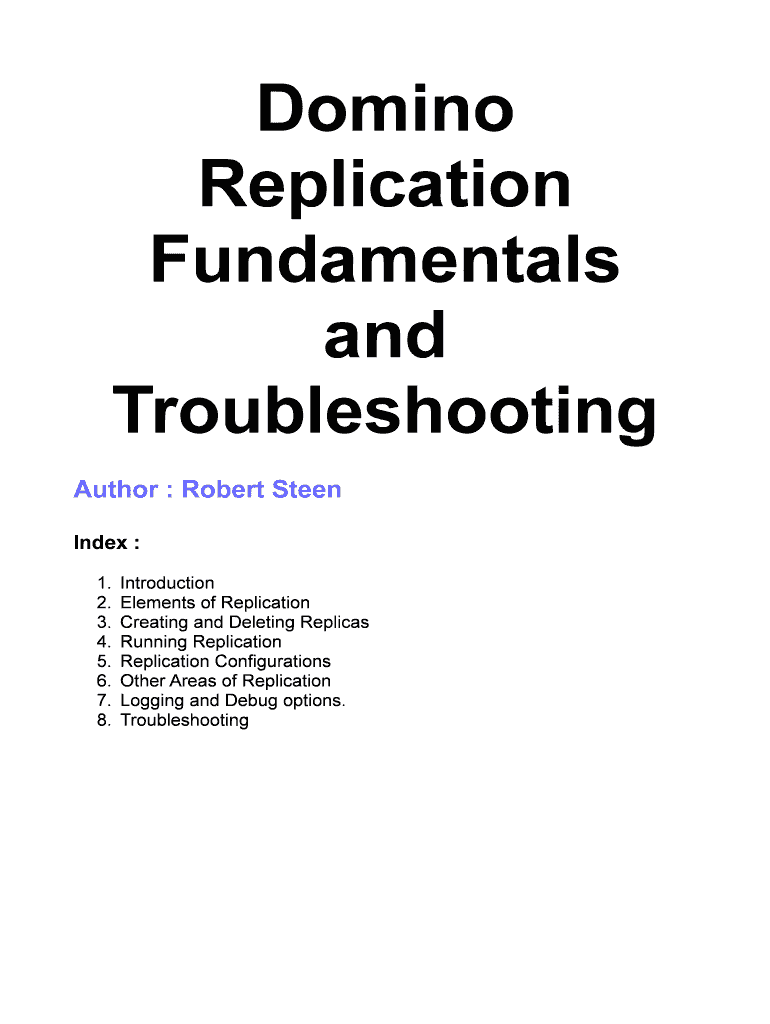 Domino
Replication
Fundamentals
and
Troubleshooting

Author : Robert Steen

Index :

1. Introduction
2. Elements of Replication
3. Creating and Deleting Replicas
4. Running Replication
5. Replication Configurations
6. Other Areas of Replication
7. Logging and Debug options.
8. Troubleshooting